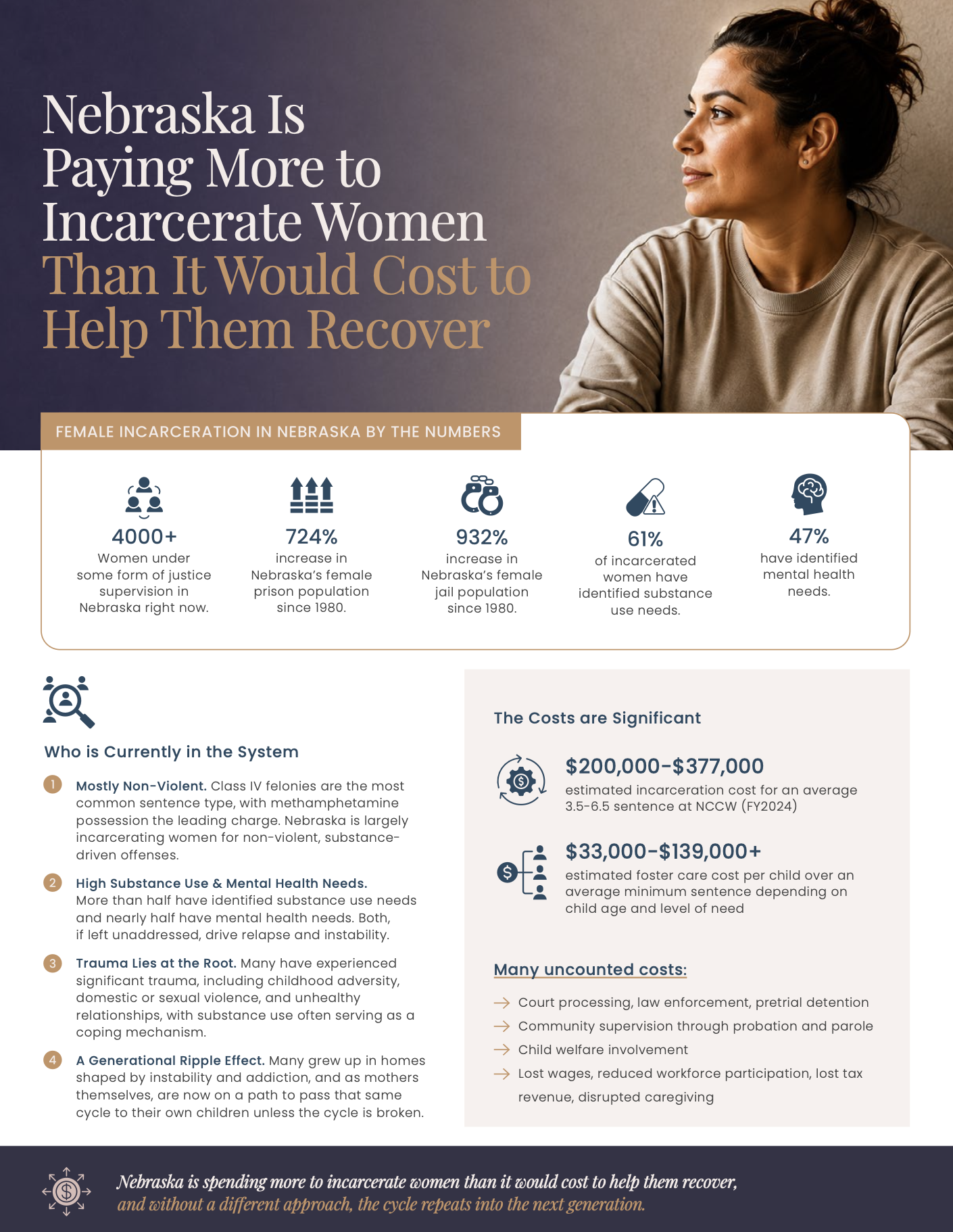 Nebraska Is Paying More to Incarcerate Women Than It Would Cost to Help Them Recover

FEMALE INCARCERATION IN NEBRASKA BY THE NUMBERS

4000+
Women under some form of justice supervision in Nebraska right now.

724%
increase in Nebraska's female prison population since 1980.

932%
increase in Nebraska's female jail population since 1980.

61%
of incarcerated women have identified substance use needs.

47%
have identified mental health needs.

Who is Currently in the System

1 Mostly Non-Violent. Class IV felonies are the most common sentence type, with methamphetamine possession the leading charge. Nebraska is largely incarcerating women for non-violent, substance-driven offenses.

2 High Substance Use & Mental Health Needs. More than half have identified substance use needs and nearly half have mental health needs. Both, if left unaddressed, drive relapse and instability.

3 Trauma Lies at the Root. Many have experienced significant trauma, including childhood adversity, domestic or sexual violence, and unhealthy relationships, with substance use often serving as a coping mechanism.

4 A Generational Ripple Effect. Many grew up in homes shaped by instability and addiction, and as mothers themselves, are now on a path to pass that same cycle to their own children unless the cycle is broken.

The Costs are Significant

$200,000-$377,000
estimated incarceration cost for an average 3.5-6.5 sentence at NCCW (FY2024)

$33,000-$139,000+
estimated foster care cost per child over an average minimum sentence depending on child age and level of need

Many uncounted costs:

→ Court processing, law enforcement, pretrial detention
→ Community supervision through probation and parole
→ Child welfare involvement
→ Lost wages, reduced workforce participation, lost tax revenue, disrupted caregiving

Nebraska is spending more to incarcerate women than it would cost to help them recover, and without a different approach, the cycle repeats into the next generation.